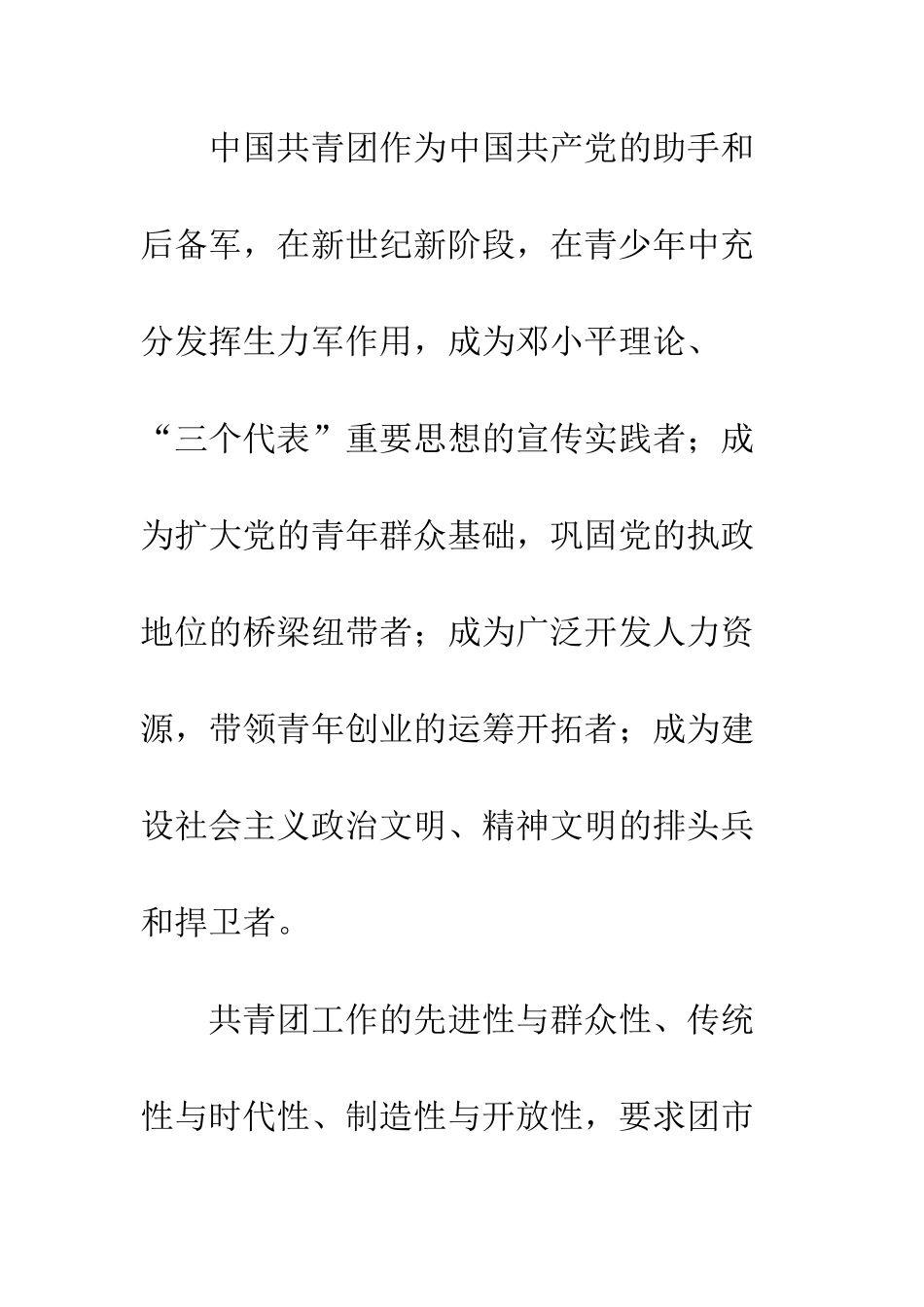 中国共青团作为中国共产党的助手和后备军，在新世纪新阶段，在青少年中充分发挥生力军作用，成为邓小平理论、“三个代表”重要思想的宣传实践者；成为扩大党的青年群众基础，巩固党的执政地位的桥梁纽带者；成为广泛开发人力资源，带领青年创业的运筹开拓者；成为建设社会主义政治文明、精神文明的排头兵和捍卫者。

共青团工作的先进性与群众性、传统性与时代性、制造性与开放性，要求团市